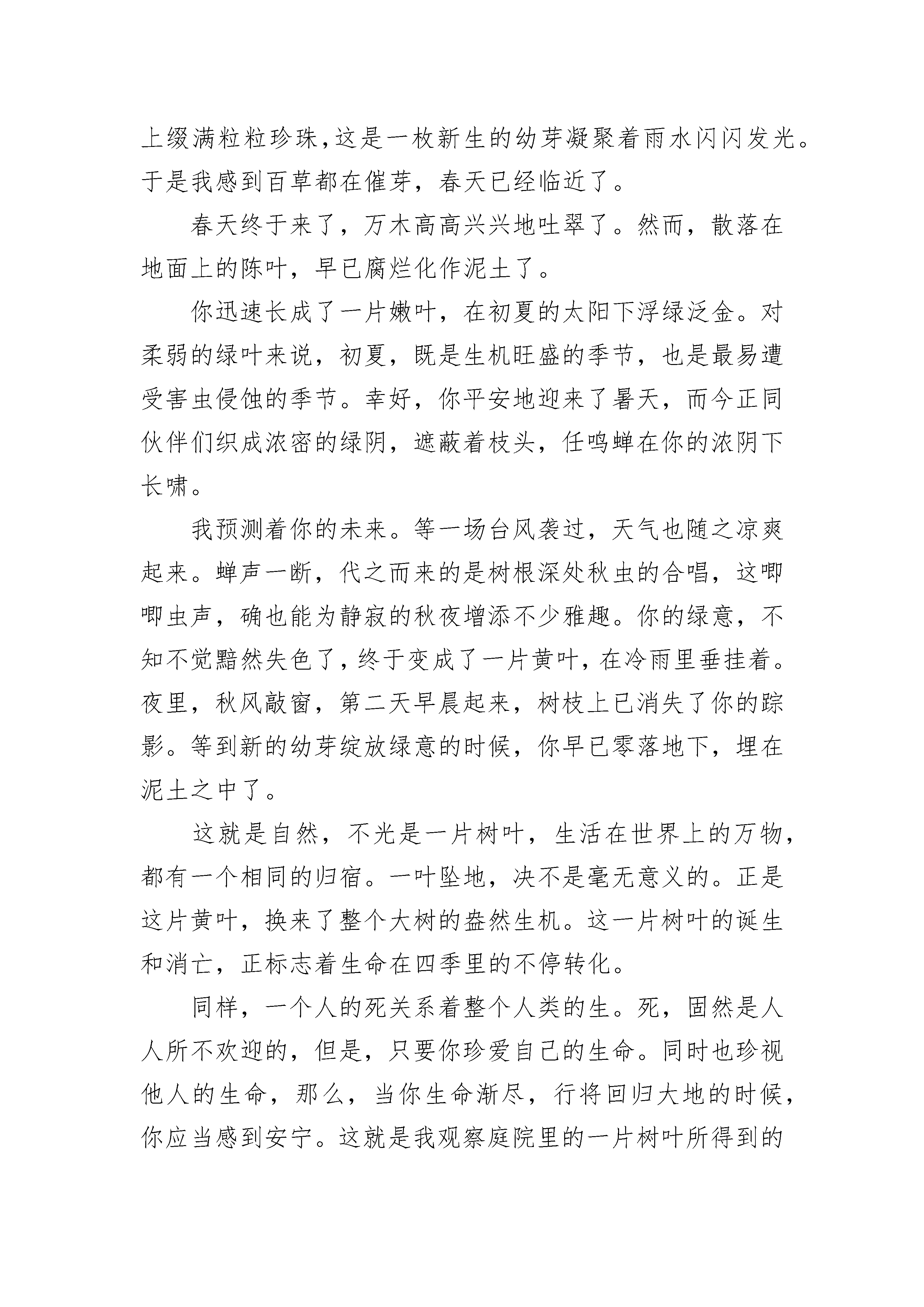 上缀满粒粒珍珠,这是一枚新生的幼芽凝聚着雨水闪闪发光。于是我感到百草都在催芽，春天已经临近了。

春天终于来了，万木高高兴兴地吐翠了。然而，散落在地面上的陈叶，早已腐烂化作泥土了。

你迅速长成了一片嫩叶，在初夏的太阳下浮绿泛金。对柔弱的绿叶来说，初夏，既是生机旺盛的季节，也是最易遭受害虫侵蚀的季节。幸好，你平安地迎来了暑天，而今正同伙伴们织成浓密的绿阴，遮蔽着枝头，任鸣蝉在你的浓阴下长啸。

我预测着你的未来。等一场台风袭过，天气也随之凉爽起来。蝉声一断，代之而来的是树根深处秋虫的合唱，这唧唧虫声，确也能为静寂的秋夜增添不少雅趣。你的绿意，不知不觉黯然失色了,终于变成了一片黄叶,在冷雨里垂挂着。夜里，秋风敲窗，第二天早晨起来，树枝上已消失了你的踪影。等到新的幼芽绽放绿意的时候，你早已零落地下，埋在泥土之中了。

这就是自然，不光是一片树叶，生活在世界上的万物，都有一个相同的归宿。一叶坠地，决不是毫无意义的。正是这片黄叶，换来了整个大树的盎然生机。这一片树叶的诞生和消亡，正标志着生命在四季里的不停转化。

同样，一个人的死关系着整个人类的生。死，固然是人人所不欢迎的，但是，只要你珍爱自己的生命。同时也珍视他人的生命，那么，当你生命渐尽，行将回归大地的时候，你应当感到安宁。这就是我观察庭院里的一片树叶所得到的